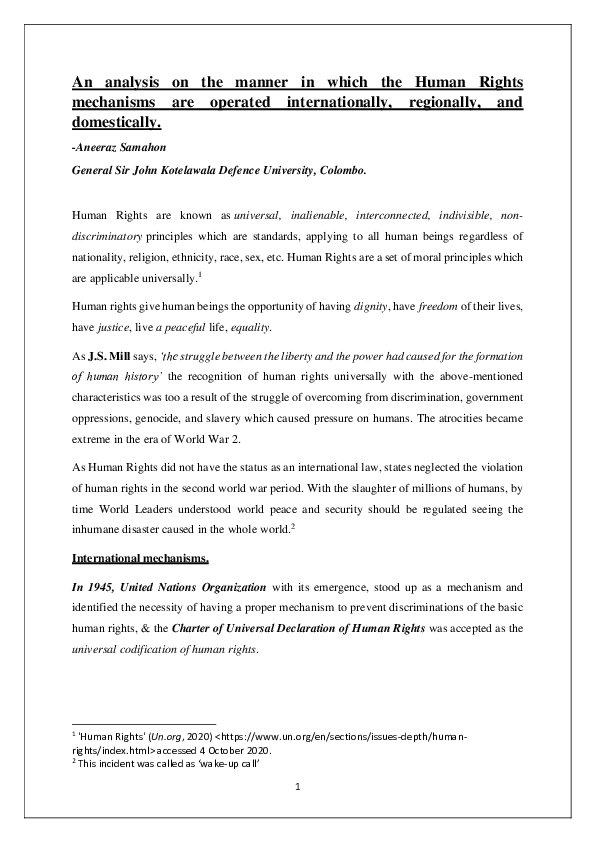 An analysis on the manner in which the Human Rights mechanisms are operated internationally, regionally, and domestically.

-Aneeraz Samahon

General Sir John Kotelawala Defence University, Colombo.

Human Rights are known as universal, inalienable, interconnected, indivisible, non-discriminatory principles which are standards, applying to all human beings regardless of nationality, religion, ethnicity, race, sex, etc. Human Rights are a set of moral principles which are applicable universally.$^1$

Human rights give human beings the opportunity of having dignity, have freedom of their lives, have justice, live a peaceful life, equality.

As J.S. Mill says, 'the struggle between the liberty and the power had caused for the formation of human history' the recognition of human rights universally with the above-mentioned characteristics was too a result of the struggle of overcoming from discrimination, government oppressions, genocide, and slavery which caused pressure on humans. The atrocities became extreme in the era of World War 2.

As Human Rights did not have the status as an international law, states neglected the violation of human rights in the second world war period. With the slaughter of millions of humans, by time World Leaders understood world peace and security should be regulated seeing the inhumane disaster caused in the whole world.$^2$

International mechanisms.

In 1945, United Nations Organization with its emergence, stood up as a mechanism and identified the necessity of having a proper mechanism to prevent discriminations of the basic human rights, & the Charter of Universal Declaration of Human Rights was accepted as the universal codification of human rights.

$^1$ 'Human Rights' (Un.org, 2020) <https://www.un.org/en/sections/issues-depth/human-rights/index.html>accessed 4 October 2020.
$^2$ This incident was called as 'wake-up call'

1